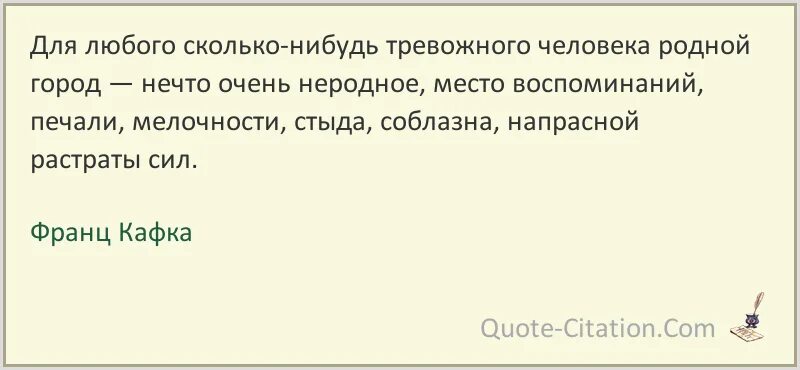 Для любого сколько-нибудь тревожного человека родной город — нечто очень неродное, место воспоминаний, печали, мелочности, стыда, соблазна, напрасной растраты сил.

Франц Кафка

Quote-Citation.Com